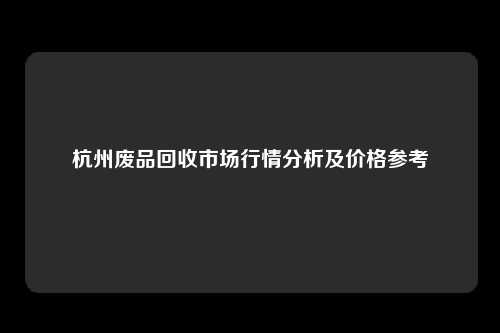 杭州废品回收市场行情分析及价格参考